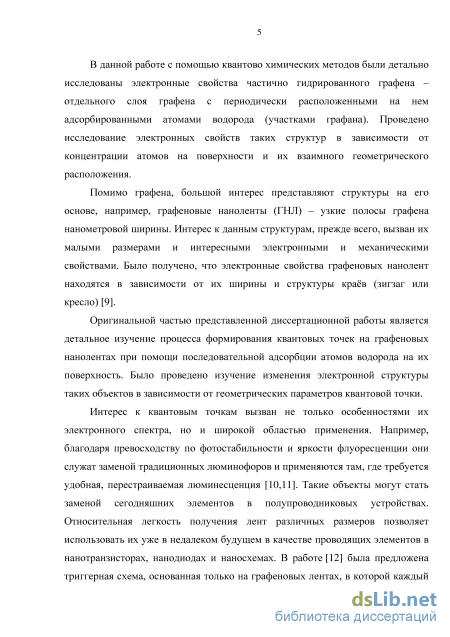 5

В данной работе с помощью квантово химических методов были детально исследованы электронные свойства частично гидрированного графена – отдельного слоя графена с периодически расположенными на нем адсорбированными атомами водорода (участками графана). Проведено исследование электронных свойств таких структур в зависимости от концентрации атомов на поверхности и их взаимного геометрического расположения.

Помимо графена, большой интерес представляют структуры на его основе, например, графеновые наноленты (ГНЛ) – узкие полосы графена нанометровой ширины. Интерес к данным структурам, прежде всего, вызван их малыми размерами и интересными электронными и механическими свойствами. Было получено, что электронные свойства графеновых нанолент находятся в зависимости от их ширины и структуры краёв (зигзаг или кресло) [9].

Оригинальной частью представленной диссертационной работы является детальное изучение процесса формирования квантовых точек на графеновых нанолентах при помощи последовательной адсорбции атомов водорода на их поверхность. Было проведено изучение изменения электронной структуры таких объектов в зависимости от геометрических параметров квантовой точки.

Интерес к квантовым точкам вызван не только особенностями их электронного спектра, но и широкой областью применения. Например, благодаря превосходству по фотостабильности и яркости флуоресценции они служат заменой традиционных люминофоров и применяются там, где требуется удобная, перестраиваемая люминесценция [10,11]. Такие объекты могут стать заменой сегодняшних элементов в полупроводниковых устройствах. Относительная легкость получения лент различных размеров позволяет использовать их уже в недалеком будущем в качестве проводящих элементов в нанотранзисторах, нанодиодах и наносхемах. В работе [12] была предложена триггерная схема, основанная только на графеновых лентах, в которой каждый

dsLib.net
библиотека диссертаций